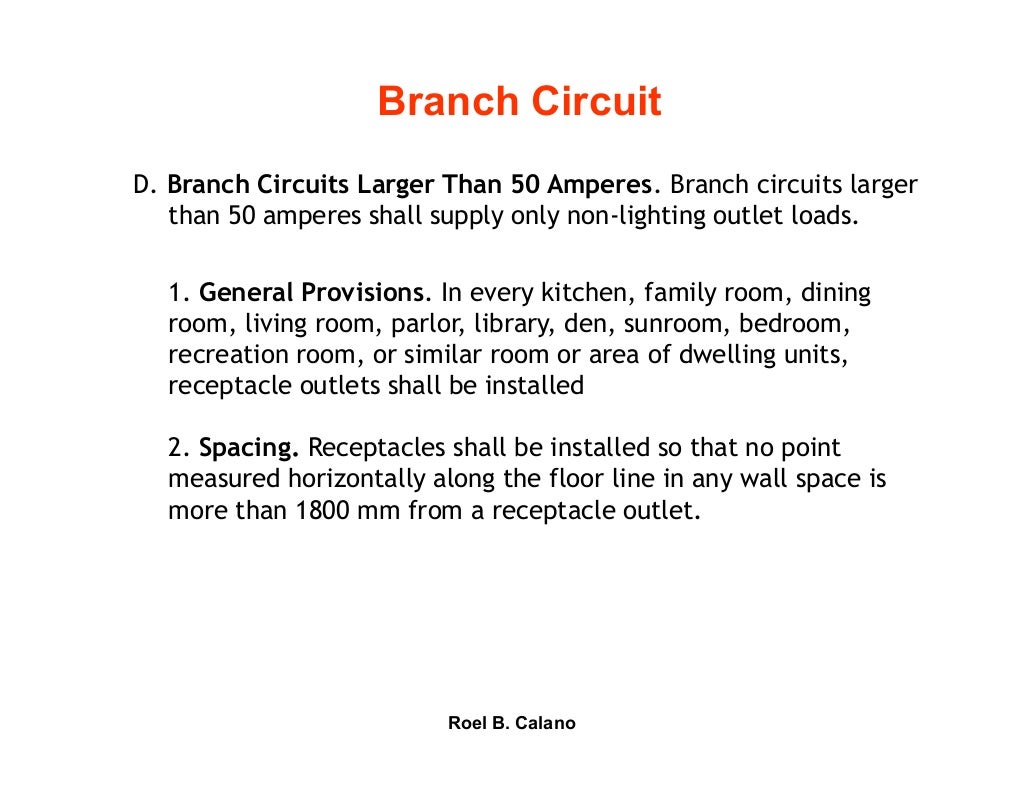 Branch Circuit

D. Branch Circuits Larger Than 50 Amperes. Branch circuits larger than 50 amperes shall supply only non-lighting outlet loads.

1. General Provisions. In every kitchen, family room, dining room, living room, parlor, library, den, sunroom, bedroom, recreation room, or similar room or area of dwelling units, receptacle outlets shall be installed

2. Spacing. Receptacles shall be installed so that no point measured horizontally along the floor line in any wall space is more than 1800 mm from a receptacle outlet.

Roel B. Calano